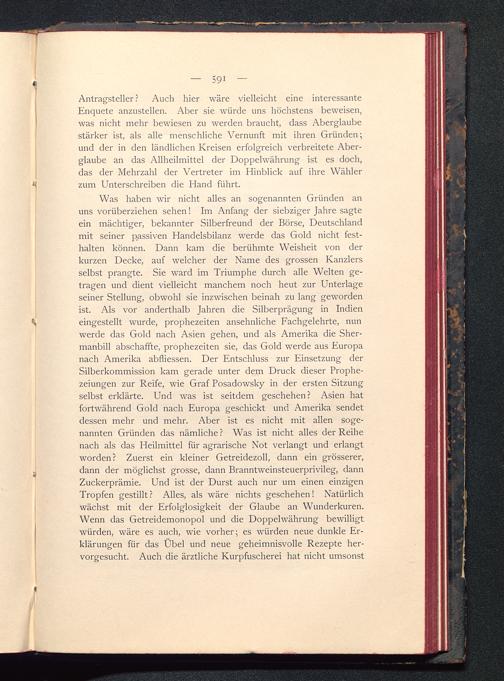 — 591 —

Antragsteller? Auch hier wäre vielleicht eine interessante Enquete anzustellen. Aber sie würde uns höchstens beweisen, was nicht mehr bewiesen zu werden braucht, dass Aberglaube stärker ist, als alle menschliche Vernunft mit ihren Gründen; und der in den ländlichen Kreisen erfolgreich verbreitete Aberglaube an das Allheilmittel der Doppelwährung ist es doch, das der Mehrzahl der Vertreter im Hinblick auf ihre Wähler zum Unterschreiben die Hand führt.

Was haben wir nicht alles an sogenannten Gründen an uns vorüberziehen sehen! Im Anfang der siebziger Jahre sagte ein mächtiger, bekannter Silberfreund der Börse, Deutschland mit seiner passiven Handelsbilanz werde das Gold nicht festhalten können. Dann kam die berühmte Weisheit von der kurzen Decke, auf welcher der Name des grossen Kanzlers selbst prangte. Sie ward im Triumphe durch alle Welten getragen und dient vielleicht manchem noch heut zur Unterlage seiner Stellung, obwohl sie inzwischen beinah zu lang geworden ist. Als vor anderthalb Jahren die Silberprägung in Indien eingestellt wurde, prophezeiten ansehnliche Fachgelehrte, nun werde das Gold nach Asien gehen, und als Amerika die Shermanbill abschaffte, prophezeiten sie, das Gold werde aus Europa nach Amerika abfliessen. Der Entschluss zur Einsetzung der Silberkommission kam gerade unter dem Druck dieser Prophezeiungen zur Reife, wie Graf Posadowsky in der ersten Sitzung selbst erklärte. Und was ist seitdem geschehen? Asien hat fortwährend Gold nach Europa geschickt und Amerika sendet dessen mehr und mehr. Aber ist es nicht mit allen sogenannten Gründen das nämliche? Was ist nicht alles der Reihe nach als das Heilmittel für agrarische Not verlangt und erlangt worden? Zuerst ein kleiner Getreidezoll, dann ein grösserer, dann der möglichst grosse, dann Branntweinsteuerprivileg, dann Zuckerprämie. Und ist der Durst auch nur um einen einzigen Tropfen gestillt? Alles, als wäre nichts geschehen! Natürlich wächst mit der Erfolglosigkeit der Glaube an Wunderkuren. Wenn das Getreidemonopol und die Doppelwährung bewilligt würden, wäre es auch, wie vorher; es würden neue dunkle Erklärungen für das Übel und neue geheimnisvolle Rezepte hervorgesucht. Auch die ärztliche Kurpfuscherei hat nicht umsonst